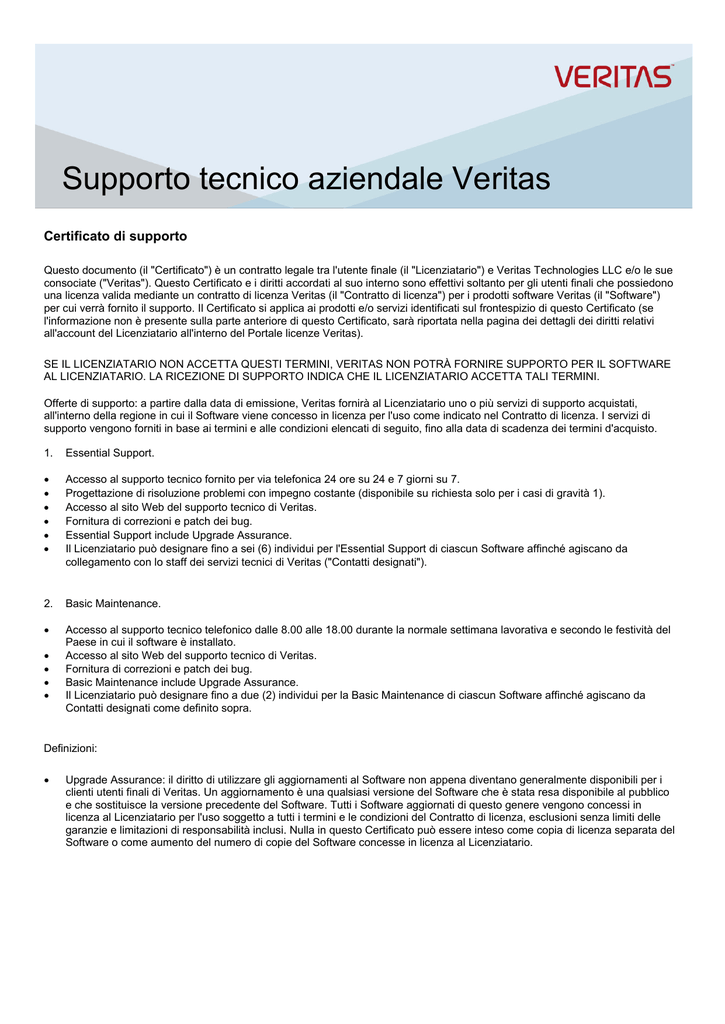 VERITAS™

Supporto tecnico aziendale Veritas

Certificato di supporto

Questo documento (il "Certificato") è un contratto legale tra l'utente finale (il "Licenziatario") e Veritas Technologies LLC e/o le sue consociate ("Veritas"). Questo Certificato e i diritti accordati al suo interno sono effettivi soltanto per gli utenti finali che possiedono una licenza valida mediante un contratto di licenza Veritas (il "Contratto di licenza") per i prodotti software Veritas (il "Software") per cui verrà fornito il supporto. Il Certificato si applica ai prodotti e/o servizi identificati sul frontespizio di questo Certificato (se l'informazione non è presente sulla parte anteriore di questo Certificato, sarà riportata nella pagina dei dettagli dei diritti relativi all'account del Licenziatario all'interno del Portale licenze Veritas).

SE IL LICENZIATARIO NON ACCETTA QUESTI TERMINI, VERITAS NON POTRÀ FORNIRE SUPPORTO PER IL SOFTWARE AL LICENZIATARIO. LA RICEZIONE DI SUPPORTO INDICA CHE IL LICENZIATARIO ACCETTA TALI TERMINI.

Offerte di supporto: a partire dalla data di emissione, Veritas fornirà al Licenziatario uno o più servizi di supporto acquistati, all'interno della regione in cui il Software viene concesso in licenza per l'uso come indicato nel Contratto di licenza. I servizi di supporto vengono forniti in base ai termini e alle condizioni elencati di seguito, fino alla data di scadenza dei termini d'acquisto.

1. Essential Support.

• Accesso al supporto tecnico fornito per via telefonica 24 ore su 24 e 7 giorni su 7.
• Progettazione di risoluzione problemi con impegno costante (disponibile su richiesta solo per i casi di gravità 1).
• Accesso al sito Web del supporto tecnico di Veritas.
• Fornitura di correzioni e patch dei bug.
• Essential Support include Upgrade Assurance.
• Il Licenziatario può designare fino a sei (6) individui per l'Essential Support di ciascun Software affinché agiscano da collegamento con lo staff dei servizi tecnici di Veritas ("Contatti designati").

2. Basic Maintenance.

• Accesso al supporto tecnico telefonico dalle 8.00 alle 18.00 durante la normale settimana lavorativa e secondo le festività del Paese in cui il software è installato.
• Accesso al sito Web del supporto tecnico di Veritas.
• Fornitura di correzioni e patch dei bug.
• Basic Maintenance include Upgrade Assurance.
• Il Licenziatario può designare fino a due (2) individui per la Basic Maintenance di ciascun Software affinché agiscano da Contatti designati come definito sopra.

Definizioni:

• Upgrade Assurance: il diritto di utilizzare gli aggiornamenti al Software non appena diventano generalmente disponibili per i clienti utenti finali di Veritas. Un aggiornamento è una qualsiasi versione del Software che è stata resa disponibile al pubblico e che sostituisce la versione precedente del Software. Tutti i Software aggiornati di questo genere vengono concessi in licenza al Licenziatario per l'uso soggetto a tutti i termini e le condizioni del Contratto di licenza, esclusioni senza limiti delle garanzie e limitazioni di responsabilità inclusi. Nulla in questo Certificato può essere inteso come copia di licenza separata del Software o come aumento del numero di copie del Software concesse in licenza al Licenziatario.